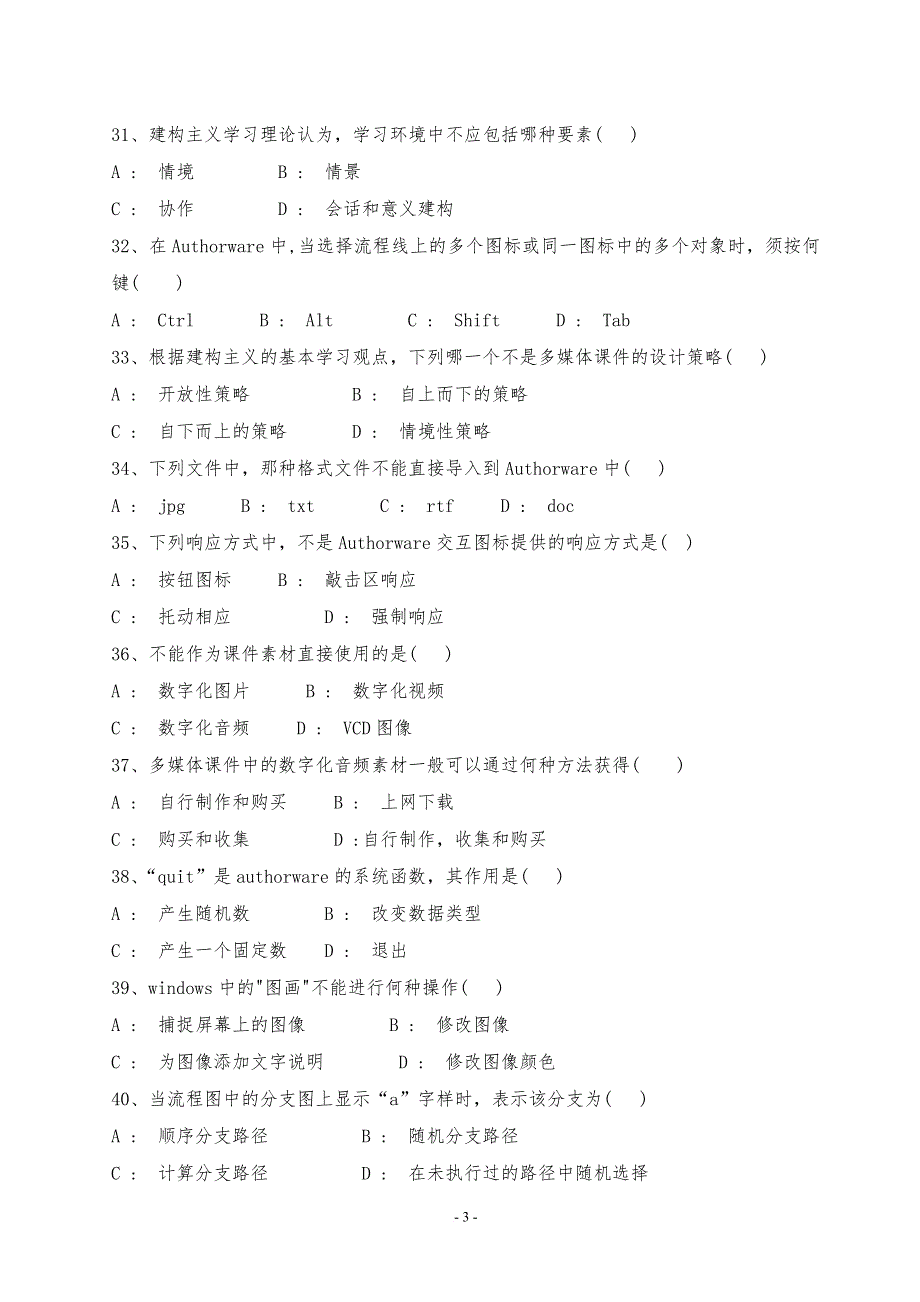 31、建构主义学习理论认为，学习环境中不应包括哪种要素（ ）

A： 情境 B： 情景

C： 协作 D： 会话和意义建构

32、在 Authorware 中,当选择流程线上的多个图标或同一图标中的多个对象时，须按何键（ ）

A： Ctrl B： Alt C： Shift D： Tab

33、根据建构主义的基本学习观点，下列哪一个不是多媒体课件的设计策略（ ）

A： 开放性策略 B： 自上而下的策略

C： 自下而上的策略 D： 情境性策略

34、下列文件中，那种格式文件不能直接导入到 Authorware 中（ ）

A： jpg B： txt C： rtf D： doc

35、下列响应方式中，不是 Authorware 交互图标提供的响应方式是（ ）

A： 按钮图标 B： 敲击区响应

C： 托动相应 D： 强制响应

36、不能作为课件素材直接使用的是（ ）

A： 数字化图片 B： 数字化视频

C： 数字化音频 D： VCD 图像

37、多媒体课件中的数字化音频素材一般可以通过何种方法获得（ ）

A： 自行制作和购买 B： 上网下载

C： 购买和收集 D：自行制作，收集和购买

38、“quit”是 authorware 的系统函数，其作用是（ ）

A： 产生随机数 B： 改变数据类型

C： 产生一个固定数 D： 退出

39、windows 中的"图画"不能进行何种操作（ ）

A： 捕捉屏幕上的图像 B： 修改图像

C： 为图像添加文字说明 D： 修改图像颜色

40、当流程图中的分支图上显示“a”字样时，表示该分支为（ ）

A： 顺序分支路径 B： 随机分支路径

C： 计算分支路径 D： 在未执行过的路径中随机选择

- 3 -